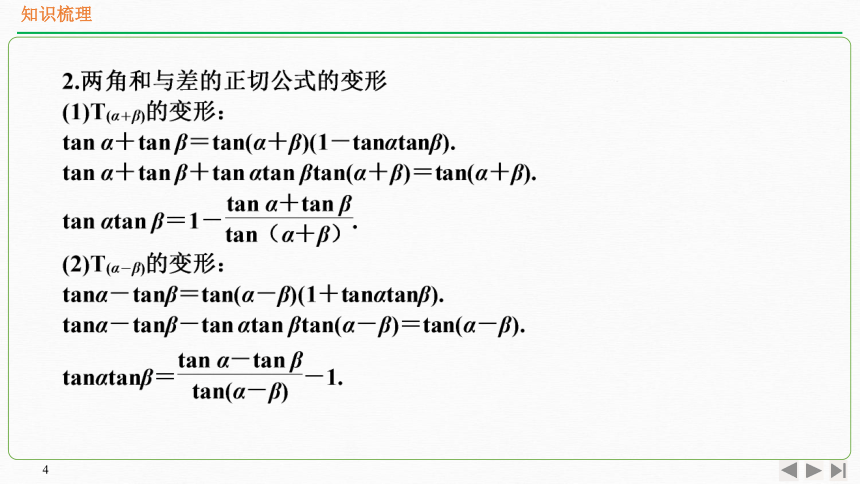 知识梳理

2.两角和与差的正切公式的变形

(1)$T_{(\alpha+\beta)}$的变形：

$\tan\alpha+\tan\beta=\tan(\alpha+\beta)(1-\tan\alpha\tan\beta)$.

$\tan\alpha+\tan\beta+\tan\alpha\tan\beta\tan(\alpha+\beta)=\tan(\alpha+\beta)$.

$\tan\alpha\tan\beta=1-\frac{\tan\alpha+\tan\beta}{\tan（\alpha+\beta）}$.

(2)$T_{(\alpha-\beta)}$的变形：

$\tan\alpha-\tan\beta=\tan(\alpha-\beta)(1+\tan\alpha\tan\beta)$.

$\tan\alpha-\tan\beta-\tan\alpha\tan\beta\tan(\alpha-\beta)=\tan(\alpha-\beta)$.

$\tan\alpha\tan\beta=\frac{\tan\alpha-\tan\beta}{\tan(\alpha-\beta)}-1$.

4